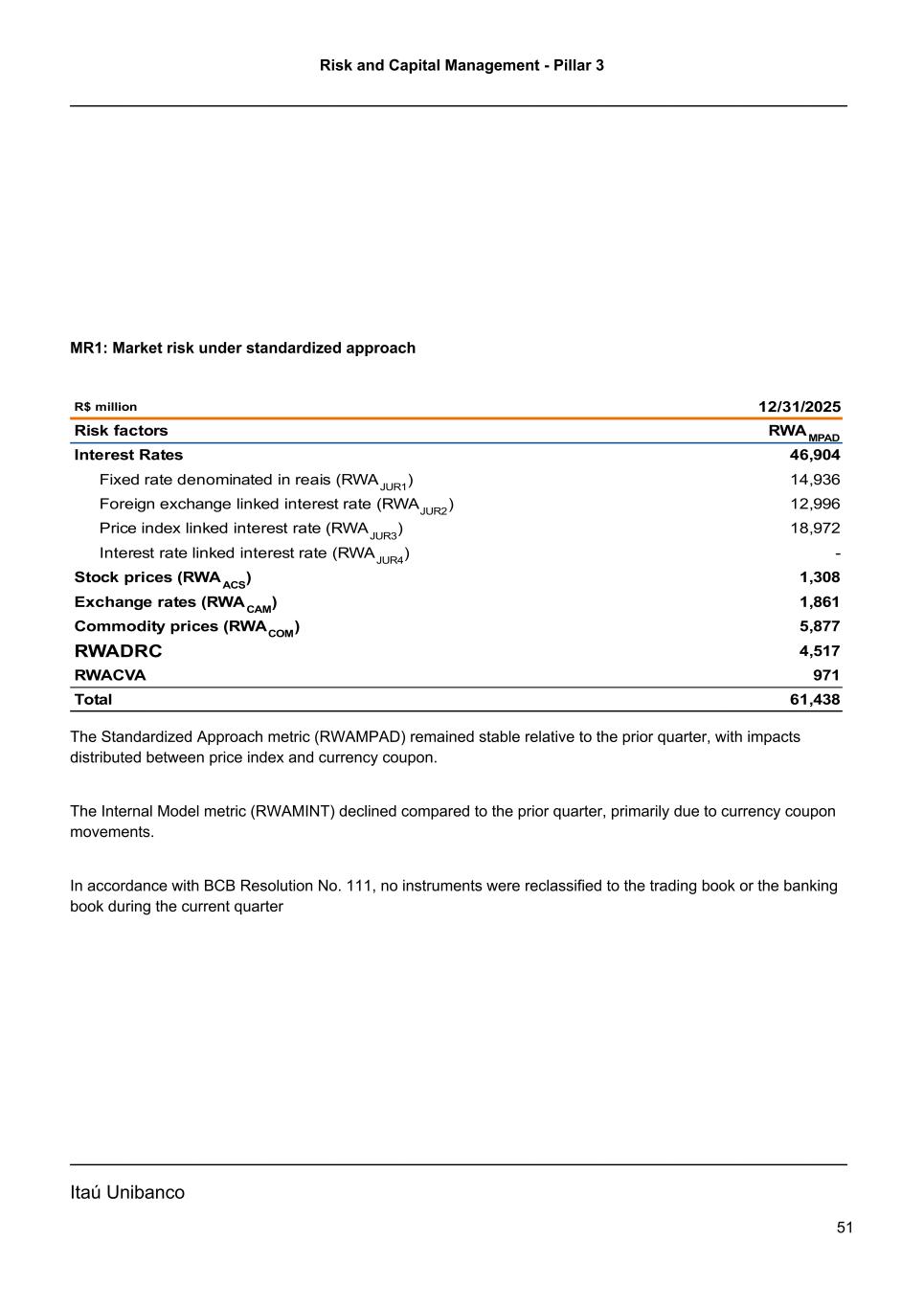 Risk and Capital Management - Pillar 3

MR1: Market risk under standardized approach

| R$ million | 12/31/2025 |
|---|---|
| Risk factors | $RWA_{MPAD}$ |
| Interest Rates | 46,904 |
| Fixed rate denominated in reais ($RWA_{JUR1}$) | 14,936 |
| Foreign exchange linked interest rate ($RWA_{JUR2}$) | 12,996 |
| Price index linked interest rate ($RWA_{JUR3}$) | 18,972 |
| Interest rate linked interest rate ($RWA_{JUR4}$) | - |
| Stock prices ($RWA_{ACS}$) | 1,308 |
| Exchange rates ($RWA_{CAM}$) | 1,861 |
| Commodity prices ($RWA_{COM}$) | 5,877 |
| RWADRC | 4,517 |
| RWACVA | 971 |
| Total | 61,438 |

The Standardized Approach metric (RWAMPAD) remained stable relative to the prior quarter, with impacts distributed between price index and currency coupon.

The Internal Model metric (RWAMINT) declined compared to the prior quarter, primarily due to currency coupon movements.

In accordance with BCB Resolution No. 111, no instruments were reclassified to the trading book or the banking book during the current quarter

Itaú Unibanco

51